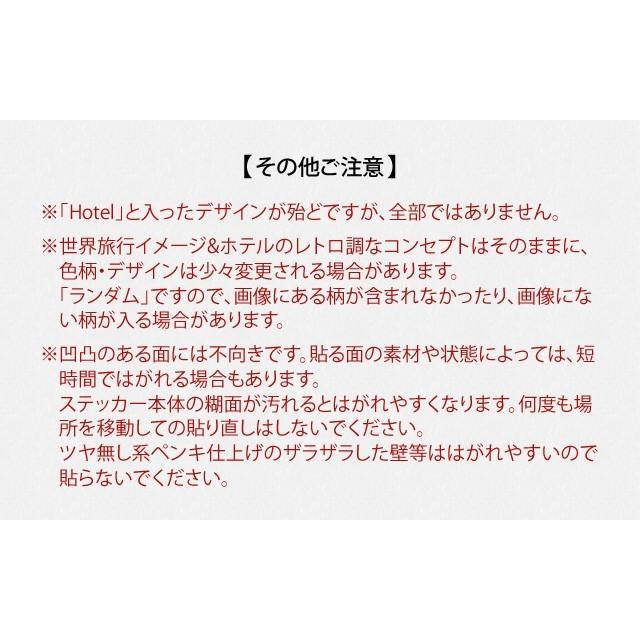 【その他ご注意】

※「Hotel」と入ったデザインが殆どですが、全部ではありません。

※世界旅行イメージ&ホテルのレトロ調なコンセプトはそのままに、色柄・デザインは少々変更される場合があります。
「ランダム」ですので、画像にある柄が含まれなかったり、画像にない柄が入る場合があります。

※凹凸のある面には不向きです。貼る面の素材や状態によっては、短時間ではがれる場合もあります。
ステッカー本体の糊面が汚れるとはがれやすくなります。何度も場所を移動しての貼り直しはしないでください。
ツヤ無し系ペンキ仕上げのザラザラした壁等ははがれやすいので貼らないでください。